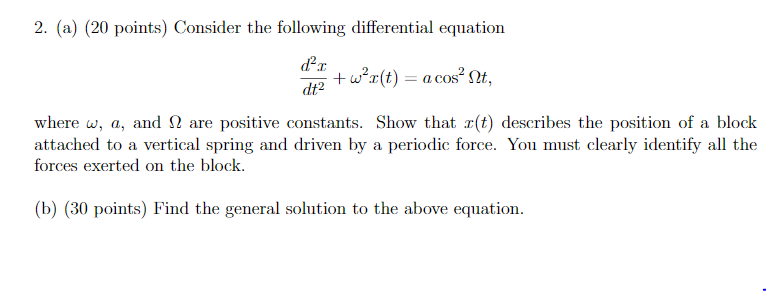 2. (a) (20 points) Consider the following differential equation

$$\frac{d^2x}{dt^2} + \omega^2 x(t) = a\cos^2 \Omega t,$$

where $\omega$, $a$, and $\Omega$ are positive constants. Show that $x(t)$ describes the position of a block attached to a vertical spring and driven by a periodic force. You must clearly identify all the forces exerted on the block.

(b) (30 points) Find the general solution to the above equation.